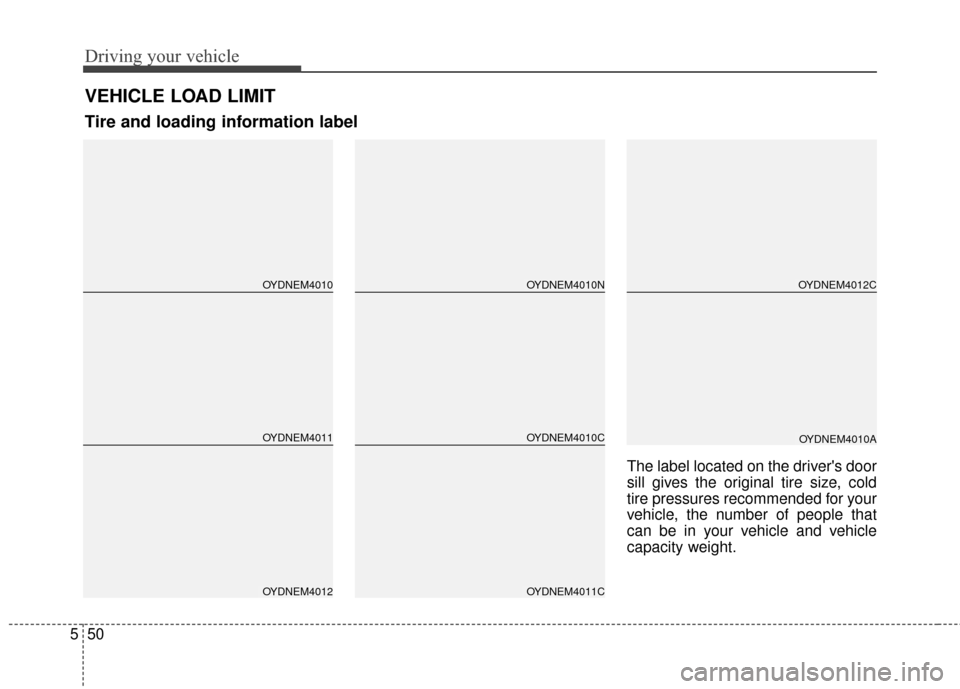 Driving your vehicle

VEHICLE LOAD LIMIT

Tire and loading information label

OYDNEM4010

OYDNEM4011

OYDNEM4012

OYDNEM4010N

OYDNEM4010C

OYDNEM4011C

OYDNEM4012C

OYDNEM4010A

The label located on the driver's door sill gives the original tire size, cold tire pressures recommended for your vehicle, the number of people that can be in your vehicle and vehicle capacity weight.

5 50

carmanualsonline.info